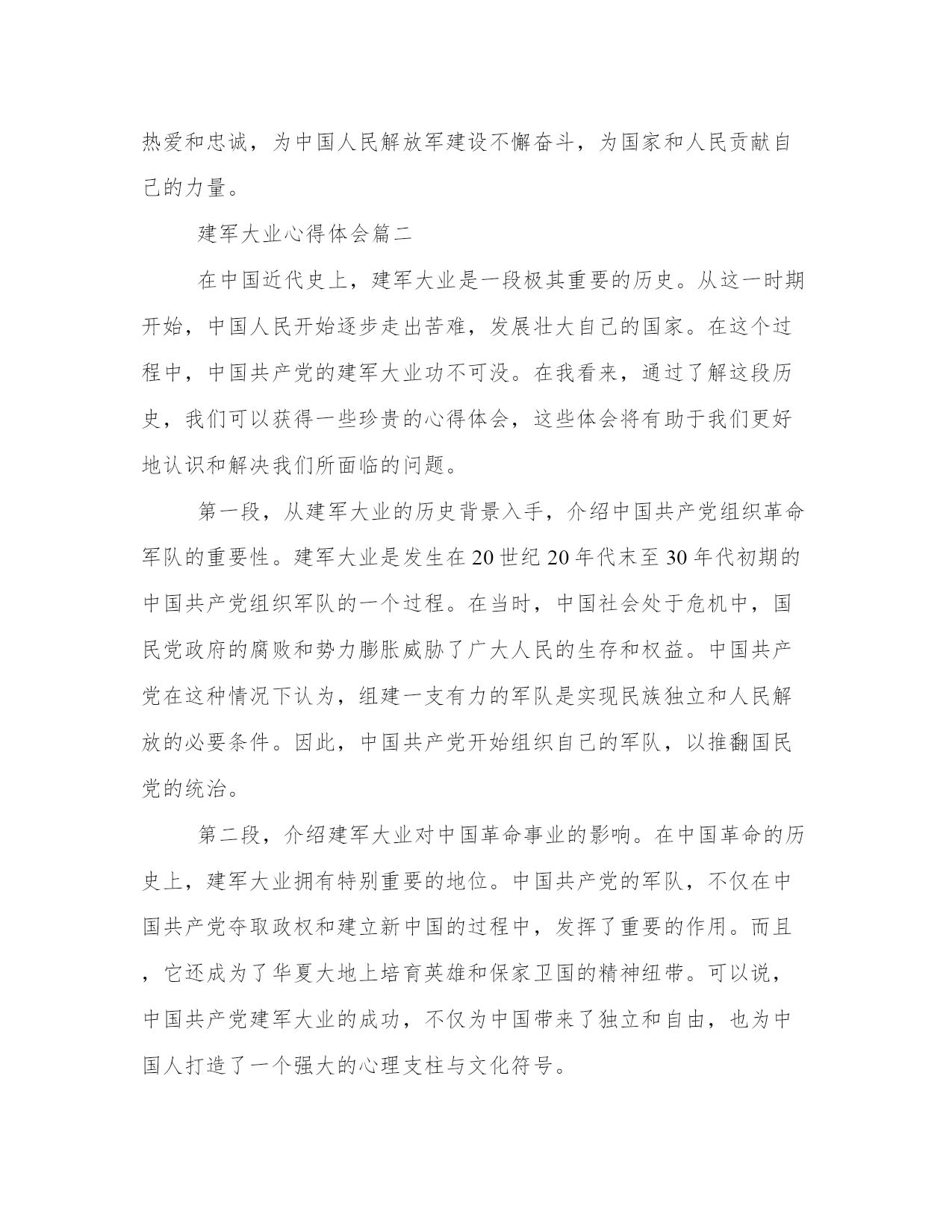 热爱和忠诚，为中国人民解放军建设不懈奋斗，为国家和人民贡献自己的力量。

建军大业心得体会篇二

在中国近代史上，建军大业是一段极其重要的历史。从这一时期开始，中国人民开始逐步走出苦难，发展壮大自己的国家。在这个过程中，中国共产党的建军大业功不可没。在我看来，通过了解这段历史，我们可以获得一些珍贵的心得体会，这些体会将有助于我们更好地认识和解决我们所面临的问题。

第一段，从建军大业的历史背景入手，介绍中国共产党组织革命军队的重要性。建军大业是发生在20世纪20年代末至30年代初期的中国共产党组织军队的一个过程。在当时，中国社会处于危机中，国民党政府的腐败和势力膨胀威胁了广大人民的生存和权益。中国共产党在这种情况下认为，组建一支有力的军队是实现民族独立和人民解放的必要条件。因此，中国共产党开始组织自己的军队，以推翻国民党的统治。

第二段，介绍建军大业对中国革命事业的影响。在中国革命的历史上，建军大业拥有特别重要的地位。中国共产党的军队，不仅在中国共产党夺取政权和建立新中国的过程中，发挥了重要的作用。而且，它还成为了华夏大地上培育英雄和保家卫国的精神纽带。可以说，中国共产党建军大业的成功，不仅为中国带来了独立和自由，也为中国人打造了一个强大的心理支柱与文化符号。